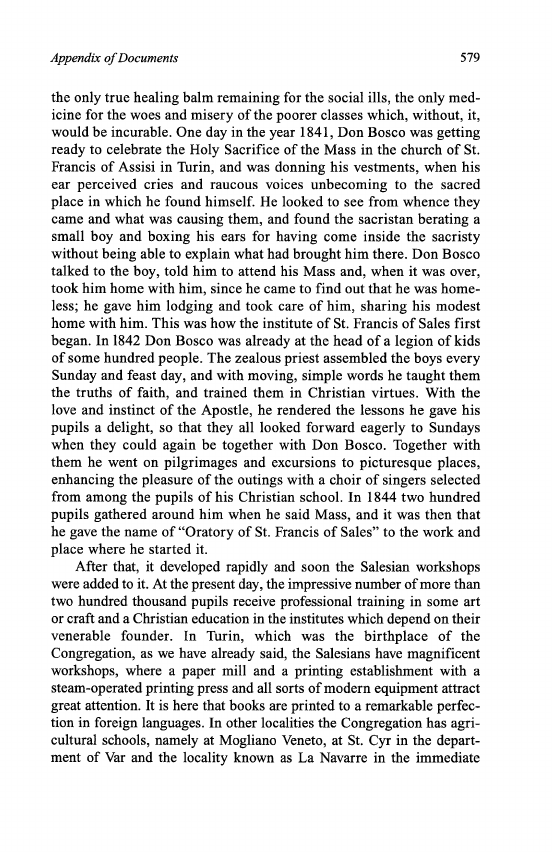 Appendix of Documents

579

the only true healing balm remaining for the social ills, the only medicine for the woes and misery of the poorer classes which, without, it, would be incurable. One day in the year 1841, Don Bosco was getting ready to celebrate the Holy Sacrifice of the Mass in the church of St. Francis of Assisi in Turin, and was donning his vestments, when his ear perceived cries and raucous voices unbecoming to the sacred place in which he found himself. He looked to see from whence they came and what was causing them, and found the sacristan berating a small boy and boxing his ears for having come inside the sacristy without being able to explain what had brought him there. Don Bosco talked to the boy, told him to attend his Mass and, when it was over, took him home with him, since he came to find out that he was homeless; he gave him lodging and took care of him, sharing his modest home with him. This was how the institute of St. Francis of Sales first began. In 1842 Don Bosco was already at the head of a legion of kids of some hundred people. The zealous priest assembled the boys every Sunday and feast day, and with moving, simple words he taught them the truths of faith, and trained them in Christian virtues. With the love and instinct of the Apostle, he rendered the lessons he gave his pupils a delight, so that they all looked forward eagerly to Sundays when they could again be together with Don Bosco. Together with them he went on pilgrimages and excursions to picturesque places, enhancing the pleasure of the outings with a choir of singers selected from among the pupils of his Christian school. In 1844 two hundred pupils gathered around him when he said Mass, and it was then that he gave the name of "Oratory of St. Francis of Sales" to the work and place where he started it.

After that, it developed rapidly and soon the Salesian workshops were added to it. At the present day, the impressive number of more than two hundred thousand pupils receive professional training in some art or craft and a Christian education in the institutes which depend on their venerable founder. In Turin, which was the birthplace of the Congregation, as we have already said, the Salesians have magnificent workshops, where a paper mill and a printing establishment with a steam-operated printing press and all sorts of modern equipment attract great attention. It is here that books are printed to a remarkable perfection in foreign languages. In other localities the Congregation has agricultural schools, namely at Mogliano Veneto, at St. Cyr in the department of Var and the locality known as La Navarre in the immediate